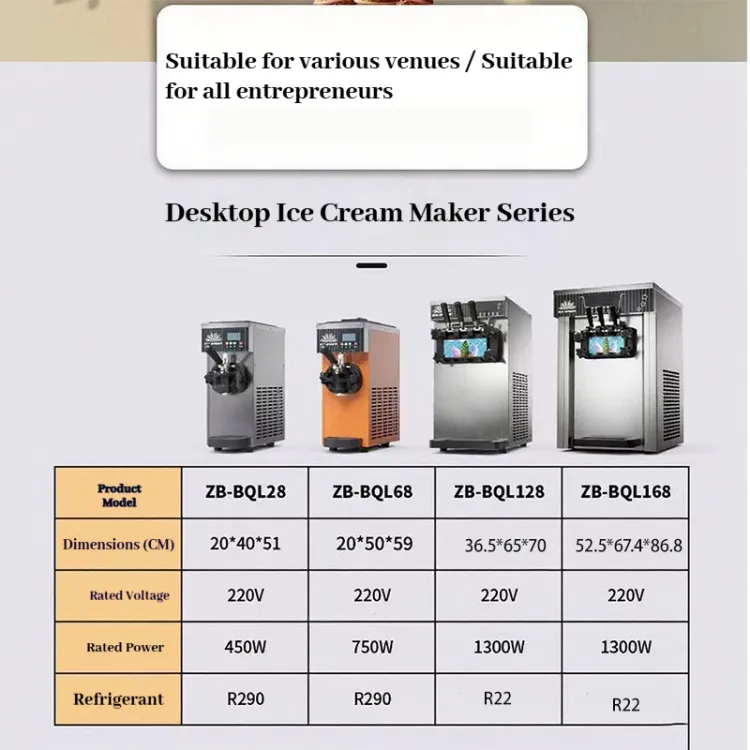 Suitable for various venues / Suitable for all entrepreneurs

Desktop Ice Cream Maker Series

| Product Model | ZB-BQL28 | ZB-BQL68 | ZB-BQL128 | ZB-BQL168 |
|---|---|---|---|---|
| Dimensions (CM) | 20*40*51 | 20*50*59 | 36.5*65*70 | 52.5*67.4*86.8 |
| Rated Voltage | 220V | 220V | 220V | 220V |
| Rated Power | 450W | 750W | 1300W | 1300W |
| Refrigerant | R290 | R290 | R22 | R22 |